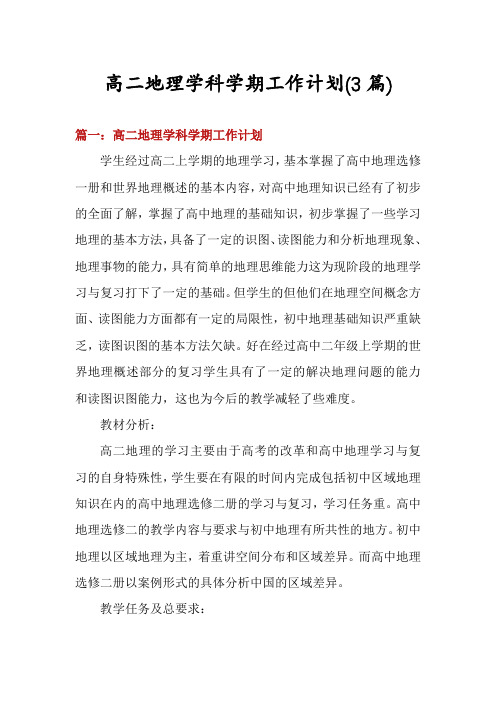 高二地理学科学期工作计划(3篇)

篇一：高二地理学科学期工作计划

学生经过高二上学期的地理学习，基本掌握了高中地理选修一册和世界地理概述的基本内容，对高中地理知识已经有了初步的全面了解，掌握了高中地理的基础知识，初步掌握了一些学习地理的基本方法，具备了一定的识图、读图能力和分析地理现象、地理事物的能力，具有简单的地理思维能力这为现阶段的地理学习与复习打下了一定的基础。但学生的但他们在地理空间概念方面、读图能力方面都有一定的局限性，初中地理基础知识严重缺乏，读图识图的基本方法欠缺。好在经过高中二年级上学期的世界地理概述部分的复习学生具有了一定的解决地理问题的能力和读图识图能力，这也为今后的教学减轻了些难度。

教材分析：

高二地理的学习主要由于高考的改革和高中地理学习与复习的自身特殊性，学生要在有限的时间内完成包括初中区域地理知识在内的高中地理选修二册的学习与复习，学习任务重。高中地理选修二的教学内容与要求与初中地理有所共性的地方。初中地理以区域地理为主，着重讲空间分布和区域差异。而高中地理选修二册以案例形式的具体分析中国的区域差异。

教学任务及总要求：